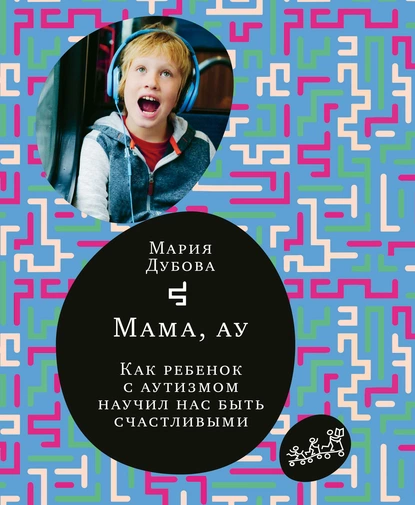 Мария Дубова

Мама, ау

Как ребенок с аутизмом научил нас быть счастливыми